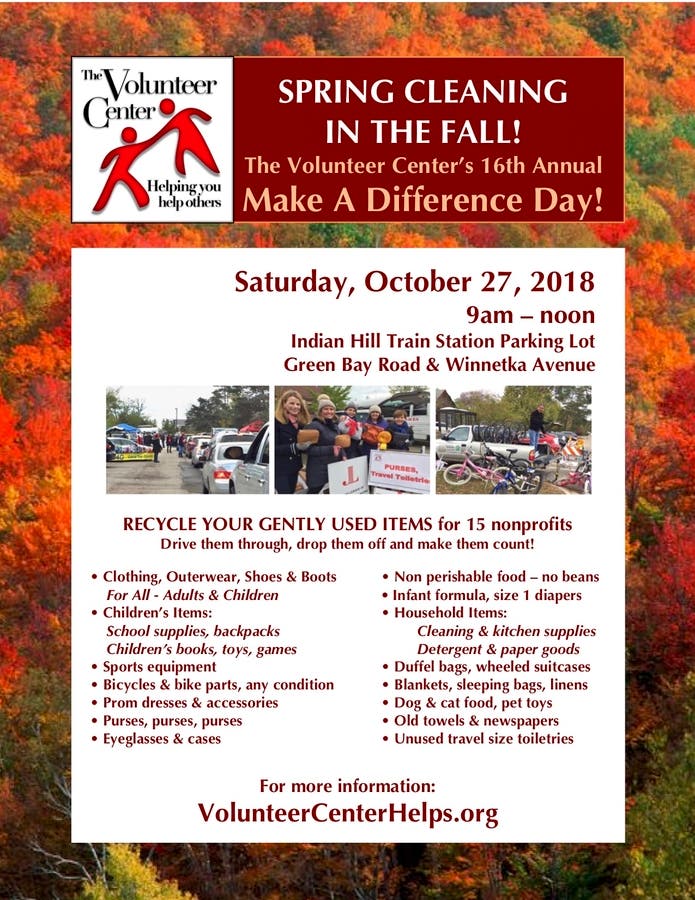 The Volunteer Center

Helping you help others

SPRING CLEANING IN THE FALL!

The Volunteer Center's 16th Annual

Make A Difference Day!

Saturday, October 27, 2018

9am – noon

Indian Hill Train Station Parking Lot

Green Bay Road & Winnetka Avenue

PURSES, Travel Toiletries

RECYCLE YOUR GENTLY USED ITEMS for 15 nonprofits

Drive them through, drop them off and make them count!

• Clothing, Outerwear, Shoes & Boots
For All - Adults & Children
• Children's Items:
School supplies, backpacks
Children's books, toys, games
• Sports equipment
• Bicycles & bike parts, any condition
• Prom dresses & accessories
• Purses, purses, purses
• Eyeglasses & cases

• Non perishable food – no beans
• Infant formula, size 1 diapers
• Household Items:
Cleaning & kitchen supplies
Detergent & paper goods
• Duffel bags, wheeled suitcases
• Blankets, sleeping bags, linens
• Dog & cat food, pet toys
• Old towels & newspapers
• Unused travel size toiletries

For more information:

VolunteerCenterHelps.org